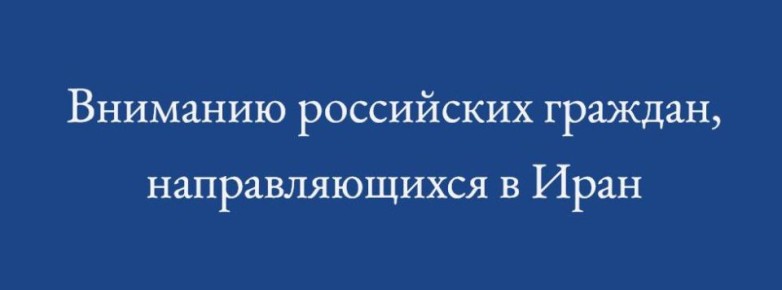 Вниманию российских граждан, направляющихся в Иран